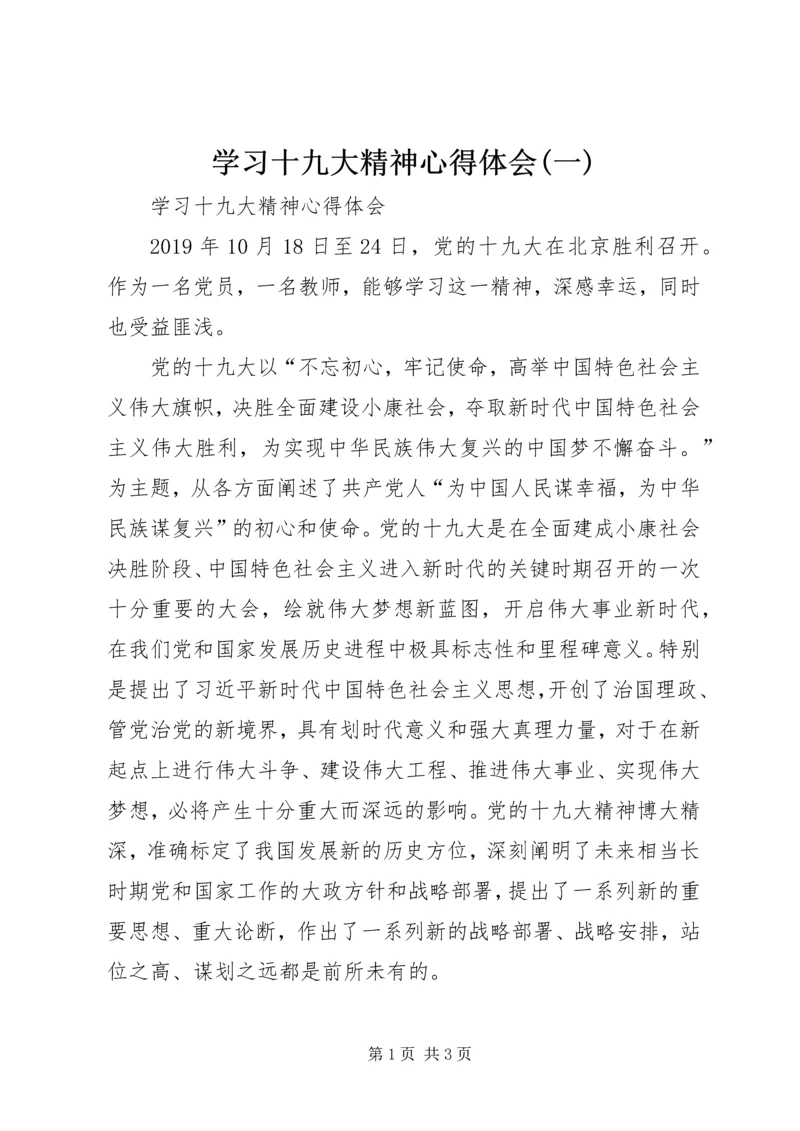 学习十九大精神心得体会(一)

学习十九大精神心得体会

2019 年 10 月 18 日至 24 日，党的十九大在北京胜利召开。作为一名党员，一名教师，能够学习这一精神，深感幸运，同时也受益匪浅。

党的十九大以“不忘初心，牢记使命，高举中国特色社会主义伟大旗帜，决胜全面建设小康社会，夺取新时代中国特色社会主义伟大胜利，为实现中华民族伟大复兴的中国梦不懈奋斗。”为主题，从各方面阐述了共产党人“为中国人民谋幸福，为中华民族谋复兴”的初心和使命。党的十九大是在全面建成小康社会决胜阶段、中国特色社会主义进入新时代的关键时期召开的一次十分重要的大会，绘就伟大梦想新蓝图，开启伟大事业新时代，在我们党和国家发展历史进程中极具标志性和里程碑意义。特别是提出了习近平新时代中国特色社会主义思想，开创了治国理政、管党治党的新境界，具有划时代意义和强大真理力量，对于在新起点上进行伟大斗争、建设伟大工程、推进伟大事业、实现伟大梦想，必将产生十分重大而深远的影响。党的十九大精神博大精深，准确标定了我国发展新的历史方位，深刻阐明了未来相当长时期党和国家工作的大政方针和战略部署，提出了一系列新的重要思想、重大论断，作出了一系列新的战略部署、战略安排，站位之高、谋划之远都是前所未有的。

第 1 页 共 3 页